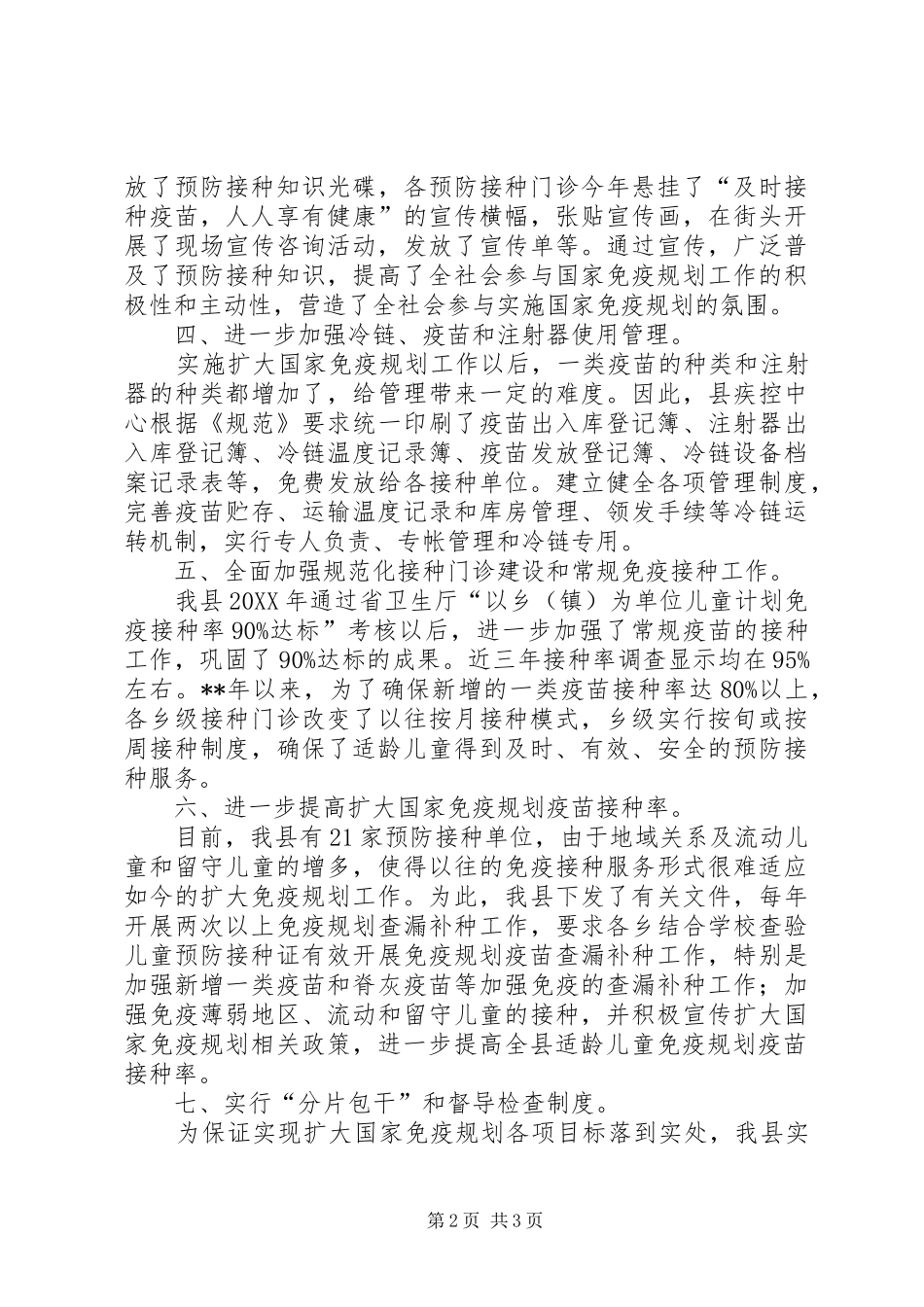 放了预防接种知识光碟，各预防接种门诊今年悬挂了“及时接种疫苗，人人享有健康”的宣传横幅，张贴宣传画，在街头开展了现场宣传咨询活动，发放了宣传单等。通过宣传，广泛普及了预防接种知识，提高了全社会参与国家免疫规划工作的积极性和主动性，营造了全社会参与实施国家免疫规划的氛围。

四、进一步加强冷链、疫苗和注射器使用管理。

实施扩大国家免疫规划工作以后，一类疫苗的种类和注射器的种类都增加了，给管理带来一定的难度。因此，县疾控中心根据《规范》要求统一印刷了疫苗出入库登记簿、注射器出入库登记簿、冷链温度记录簿、疫苗发放登记簿、冷链设备档案记录表等，免费发放给各接种单位。建立健全各项管理制度，完善疫苗贮存、运输温度记录和库房管理、领发手续等冷链运转机制，实行专人负责、专帐管理和冷链专用。

五、全面加强规范化接种门诊建设和常规免疫接种工作。

我县20XX年通过省卫生厅“以乡（镇）为单位儿童计划免疫接种率90%达标”考核以后，进一步加强了常规疫苗的接种工作，巩固了90%达标的成果。近三年接种率调查显示均在95%左右。**年以来，为了确保新增的一类疫苗接种率达80%以上，各乡级接种门诊改变了以往按月接种模式，乡级实行按旬或按周接种制度，确保了适龄儿童得到及时、有效、安全的预防接种服务。

六、进一步提高扩大国家免疫规划疫苗接种率。

目前，我县有21家预防接种单位，由于地域关系及流动儿童和留守儿童的增多，使得以往的免疫接种服务形式很难适应如今的扩大免疫规划工作。为此，我县下发了有关文件，每年开展两次以上免疫规划查漏补种工作，要求各乡结合学校查验儿童预防接种证有效开展免疫规划疫苗查漏补种工作，特别是加强新增一类疫苗和脊灰疫苗等加强免疫的查漏补种工作；加强免疫薄弱地区、流动和留守儿童的接种，并积极宣传扩大国家免疫规划相关政策，进一步提高全县适龄儿童免疫规划疫苗接种率。

七、实行“分片包干”和督导检查制度。

为保证实现扩大国家免疫规划各项目标落到实处，我县实

第2页 共3页